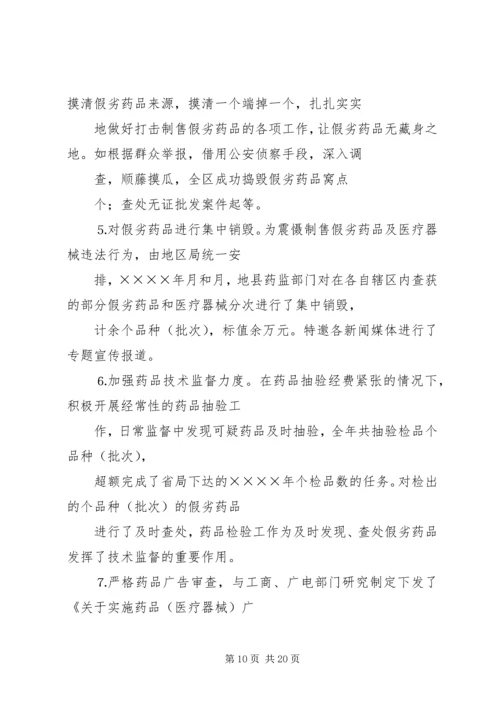 摸清假劣药品来源，摸清一个端掉一个，扎扎实实

地做好打击制售假劣药品的各项工作，让假劣药品无藏身之地。如根据群众举报，借用公安侦察手段，深入调

查，顺藤摸瓜，全区成功捣毁假劣药品窝点

个；查处无证批发案件起等。

5.对假劣药品进行集中销毁。为震慑制售假劣药品及医疗器械违法行为，由地区局统一安

排，××××年月和月，地县药监部门对在各自辖区内查获的部分假劣药品和医疗器械分次进行了集中销毁，

计余个品种（批次），标值余万元。特邀各新闻媒体进行了专题宣传报道。

6.加强药品技术监督力度。在药品抽验经费紧张的情况下，积极开展经常性的药品抽验工

作，日常监督中发现可疑药品及时抽验，全年共抽验检品个品种（批次），

超额完成了省局下达的××××年个检品数的任务。对检出的个品种（批次）的假劣药品

进行了及时查处，药品检验工作为及时发现、查处假劣药品发挥了技术监督的重要作用。

7.严格药品广告审查，与工商、广电部门研究制定下发了《关于实施药品（医疗器械）广

第 10 页 共 20 页